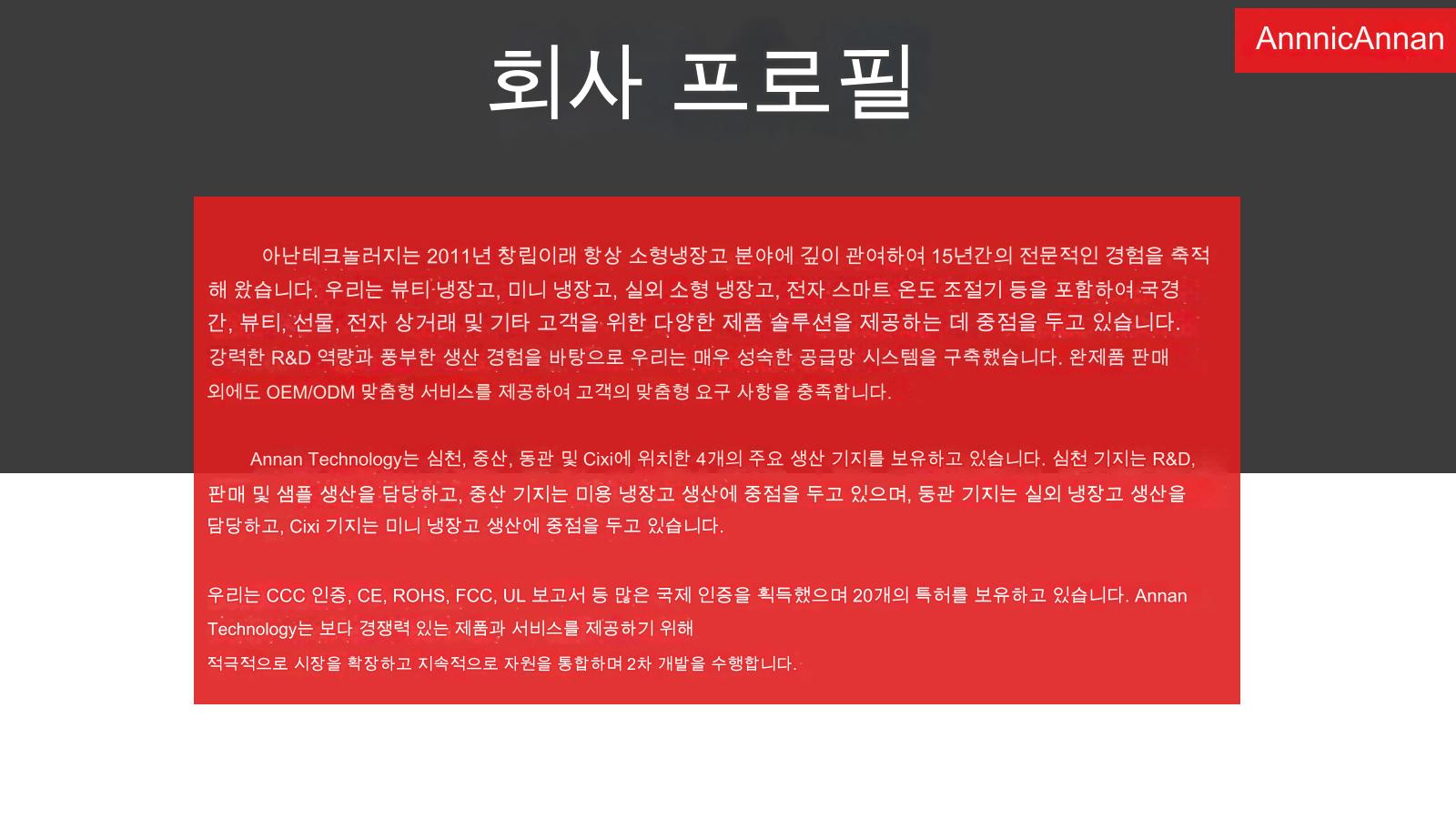 AnnnicAnnan

회사 프로필

아난테크놀러지는 2011년 창립이래 항상 소형냉장고 분야에 깊이 관여하여 15년간의 전문적인 경험을 축적해 왔습니다. 우리는 뷰티 냉장고, 미니 냉장고, 실외 소형 냉장고, 전자 스마트 온도 조절기 등을 포함하여 국경 간, 뷰티, 선물, 전자 상거래 및 기타 고객을 위한 다양한 제품 솔루션을 제공하는 데 중점을 두고 있습니다. 강력한 R&D 역량과 풍부한 생산 경험을 바탕으로 우리는 매우 성숙한 공급망 시스템을 구축했습니다. 완제품 판매 외에도 OEM/ODM 맞춤형 서비스를 제공하여 고객의 맞춤형 요구 사항을 충족합니다.

Annan Technology는 심천, 중산, 동관 및 Cixi에 위치한 4개의 주요 생산 기지를 보유하고 있습니다. 심천 기지는 R&D, 판매 및 샘플 생산을 담당하고, 중산 기지는 미용 냉장고 생산에 중점을 두고 있으며, 동관 기지는 실외 냉장고 생산을 담당하고, Cixi 기지는 미니 냉장고 생산에 중점을 두고 있습니다.

우리는 CCC 인증, CE, ROHS, FCC, UL 보고서 등 많은 국제 인증을 획득했으며 20개의 특허를 보유하고 있습니다. Annan Technology는 보다 경쟁력 있는 제품과 서비스를 제공하기 위해
적극적으로 시장을 확장하고 지속적으로 자원을 통합하며 2차 개발을 수행합니다.